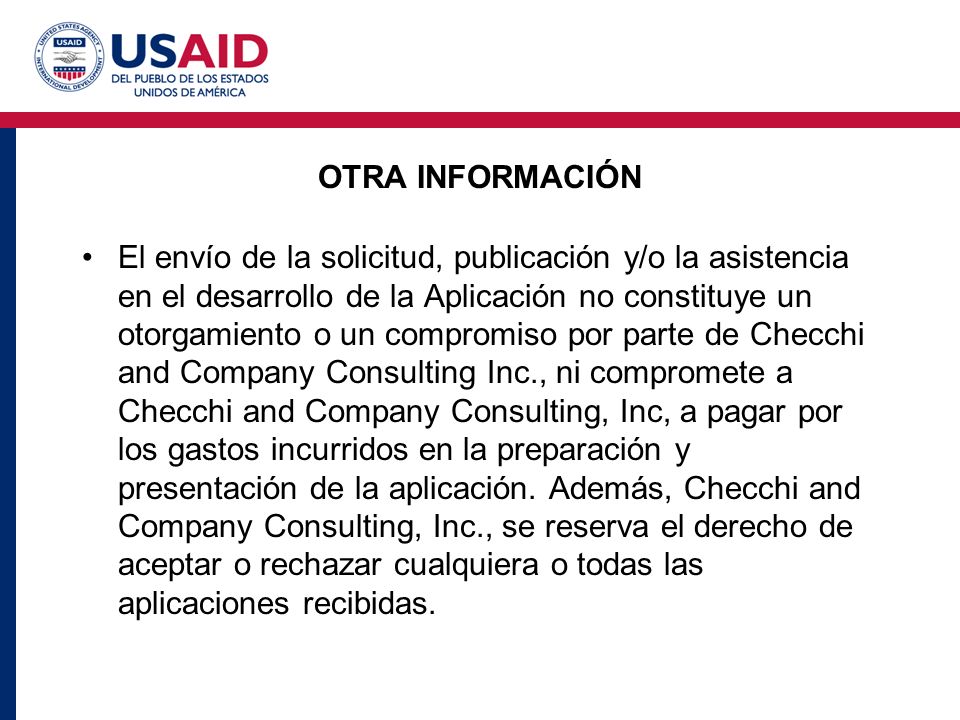 UNITED STATES AGENCY
INTERNATIONAL DEVELOPMENT
USAID

USAID
DEL PUEBLO DE LOS ESTADOS UNIDOS DE AMÉRICA

OTRA INFORMACIÓN

• El envío de la solicitud, publicación y/o la asistencia en el desarrollo de la Aplicación no constituye un otorgamiento o un compromiso por parte de Checchi and Company Consulting Inc., ni compromete a Checchi and Company Consulting, Inc, a pagar por los gastos incurridos en la preparación y presentación de la aplicación. Además, Checchi and Company Consulting, Inc., se reserva el derecho de aceptar o rechazar cualquiera o todas las aplicaciones recibidas.